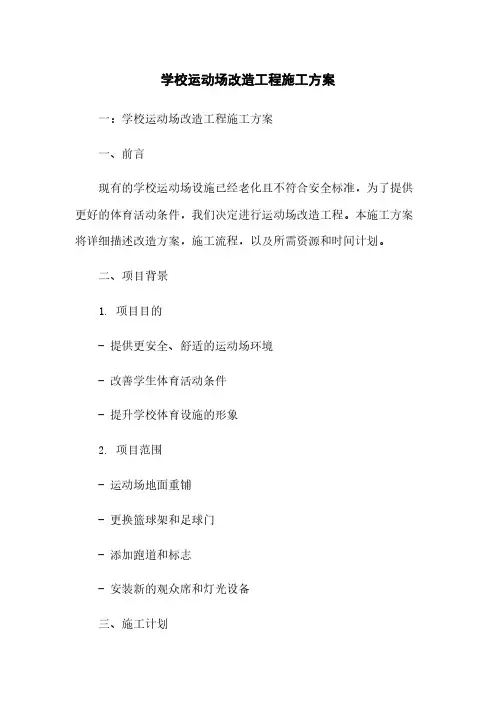 学校运动场改造工程施工方案

一：学校运动场改造工程施工方案

一、前言

现有的学校运动场设施已经老化且不符合安全标准，为了提供更好的体育活动条件，我们决定进行运动场改造工程。本施工方案将详细描述改造方案，施工流程，以及所需资源和时间计划。

二、项目背景

1. 项目目的

- 提供更安全、舒适的运动场环境

- 改善学生体育活动条件

- 提升学校体育设施的形象

2. 项目范围

- 运动场地面重铺

- 更换篮球架和足球门

- 添加跑道和标志

- 安装新的观众席和灯光设备

三、施工计划